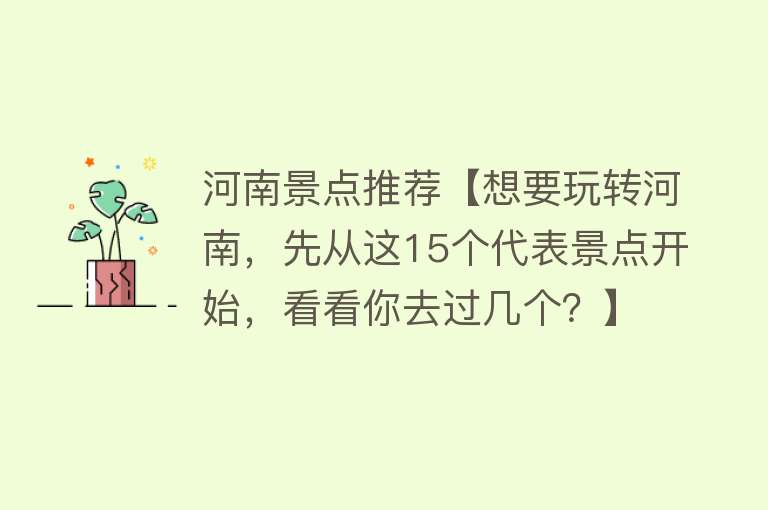 河南景点推荐【想要玩转河南，先从这15个代表景点开始，看看你去过几个？】